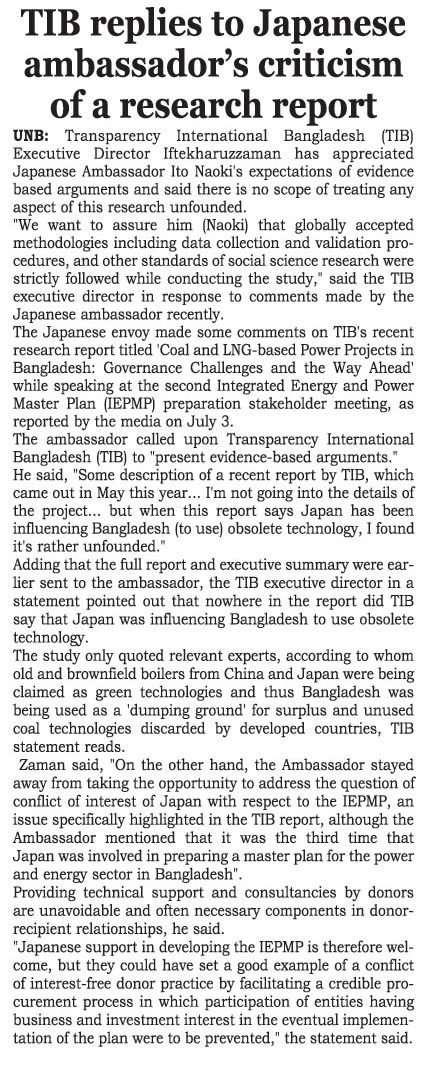 TIB replies to Japanese ambassador's criticism of a research report

UNB: Transparency International Bangladesh (TIB) Executive Director Iftekharuzzaman has appreciated Japanese Ambassador Ito Naoki's expectations of evidence based arguments and said there is no scope of treating any aspect of this research unfounded.

"We want to assure him (Naoki) that globally accepted methodologies including data collection and validation procedures, and other standards of social science research were strictly followed while conducting the study," said the TIB executive director in response to comments made by the Japanese ambassador recently.

The Japanese envoy made some comments on TIB's recent research report titled 'Coal and LNG-based Power Projects in Bangladesh: Governance Challenges and the Way Ahead' while speaking at the second Integrated Energy and Power Master Plan (IEPMP) preparation stakeholder meeting, as reported by the media on July 3.

The ambassador called upon Transparency International Bangladesh (TIB) to "present evidence-based arguments."

He said, "Some description of a recent report by TIB, which came out in May this year... I'm not going into the details of the project... but when this report says Japan has been influencing Bangladesh (to use) obsolete technology, I found it's rather unfounded."

Adding that the full report and executive summary were earlier sent to the ambassador, the TIB executive director in a statement pointed out that nowhere in the report did TIB say that Japan was influencing Bangladesh to use obsolete technology.

The study only quoted relevant experts, according to whom old and brownfield boilers from China and Japan were being claimed as green technologies and thus Bangladesh was being used as a 'dumping ground' for surplus and unused coal technologies discarded by developed countries, TIB statement reads.

Zaman said, "On the other hand, the Ambassador stayed away from taking the opportunity to address the question of conflict of interest of Japan with respect to the IEPMP, an issue specifically highlighted in the TIB report, although the Ambassador mentioned that it was the third time that Japan was involved in preparing a master plan for the power and energy sector in Bangladesh".

Providing technical support and consultancies by donors are unavoidable and often necessary components in donor-recipient relationships, he said.

"Japanese support in developing the IEPMP is therefore welcome, but they could have set a good example of a conflict of interest-free donor practice by facilitating a credible procurement process in which participation of entities having business and investment interest in the eventual implementation of the plan were to be prevented," the statement said.